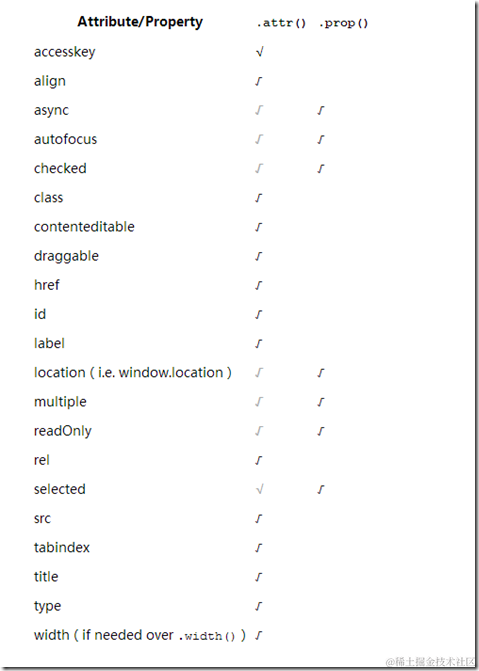 | Attribute/Property | .attr() | .prop() |
|---|---|---|
| accesskey | √ | |
| align | √ | |
| async | √ | √ |
| autofocus | √ | √ |
| checked | √ | √ |
| class | √ | |
| contenteditable | √ | |
| draggable | √ | |
| href | √ | |
| id | √ | |
| label | √ | |
| location ( i.e. window.location ) | √ | √ |
| multiple | √ | √ |
| readOnly | √ | √ |
| rel | √ | |
| selected | √ | √ |
| src | √ | |
| tabindex | √ | |
| title | √ | |
| type | √ | |
| width ( if needed over .width() ) | √ | |

@稀土掘金技术社区